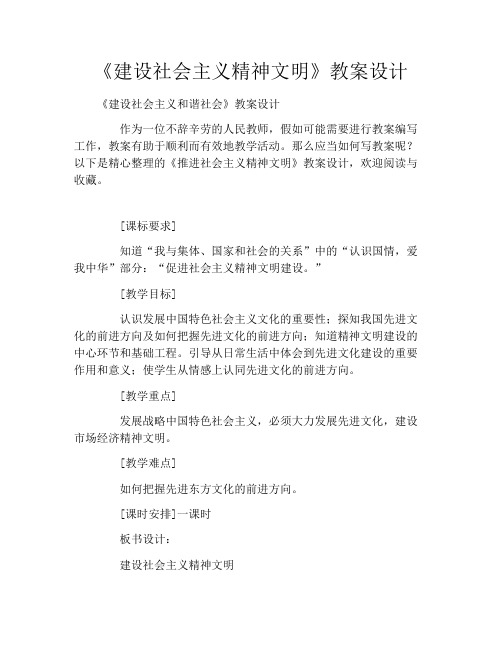 《建设社会主义精神文明》教案设计

《建设社会主义和谐社会》教案设计

作为一位不辞辛劳的人民教师，假如可能需要进行教案编写工作，教案有助于顺利而有效地教学活动。那么应当如何写教案呢？以下是精心整理的《推进社会主义精神文明》教案设计，欢迎阅读与收藏。

[课标要求]

知道“我与集体、国家和社会的关系”中的“认识国情，爱我中华”部分：“促进社会主义精神文明建设。”

[教学目标]

认识发展中国特色社会主义文化的重要性；探知我国先进文化的前进方向及如何把握先进文化的前进方向；知道精神文明建设的中心环节和基础工程。引导从日常生活中体会到先进文化建设的重要作用和意义；使学生从情感上认同先进文化的前进方向。

[教学重点]

发展战略中国特色社会主义，必须大力发展先进文化，建设市场经济精神文明。

[教学难点]

如何把握先进东方文化的前进方向。

[课时安排]一课时

板书设计：

建设社会主义精神文明